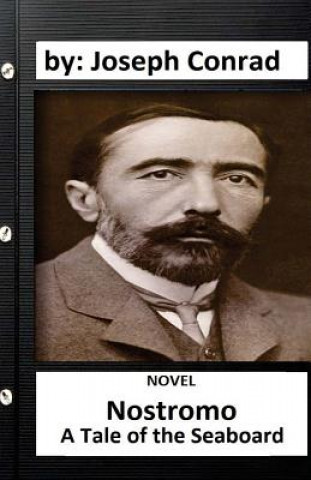 by: Joseph Conrad

NOVEL

Nostromo
A Tale of the Seaboard